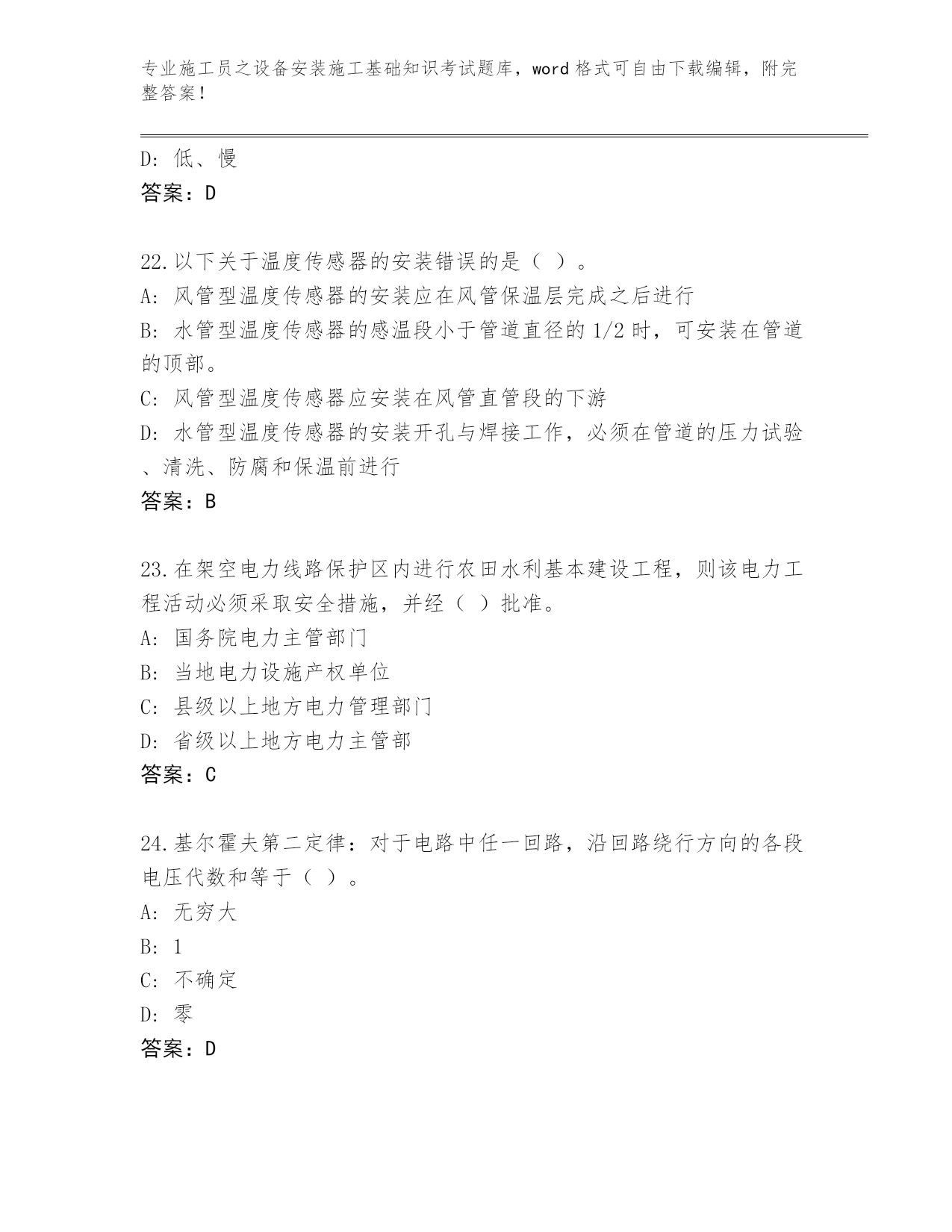 专业施工员之设备安装施工基础知识考试题库，word格式可自由下载编辑，附完整答案！

D：低、慢

答案：D

22.以下关于温度传感器的安装错误的是（ ）。

A：风管型温度传感器的安装应在风管保温层完成之后进行

B：水管型温度传感器的感温段小于管道直径的1/2时，可安装在管道的顶部。

C：风管型温度传感器应安装在风管直管段的下游

D：水管型温度传感器的安装开孔与焊接工作，必须在管道的压力试验、清洗、防腐和保温前进行

答案：B

23.在架空电力线路保护区内进行农田水利基本建设工程，则该电力工程活动必须采取安全措施，并经（ ）批准。

A：国务院电力主管部门

B：当地电力设施产权单位

C：县级以上地方电力管理部门

D：省级以上地方电力主管部

答案：C

24.基尔霍夫第二定律：对于电路中任一回路，沿回路绕行方向的各段电压代数和等于（ ）。

A：无穷大

B：1

C：不确定

D：零

答案：D